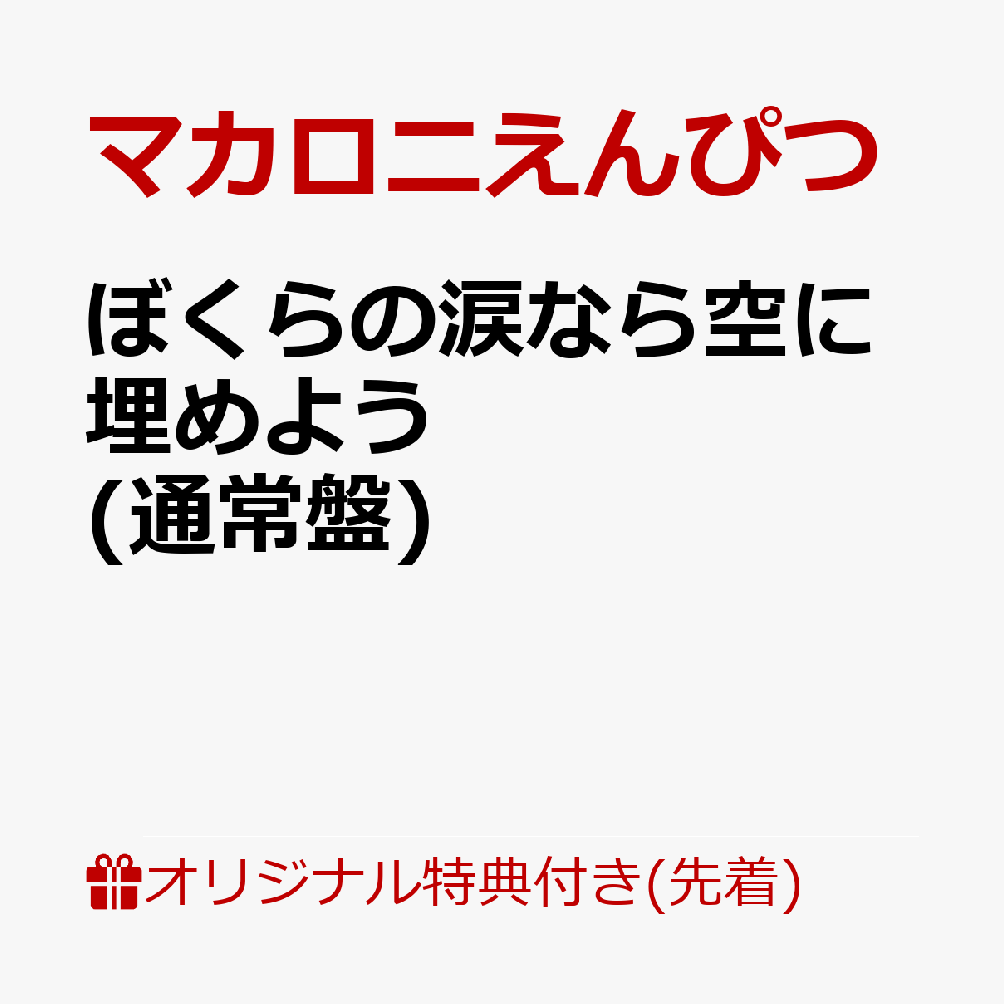 マカロニえんぴつ

ぼくらの涙なら空に埋めよう
(通常盤)

オリジナル特典付き(先着)